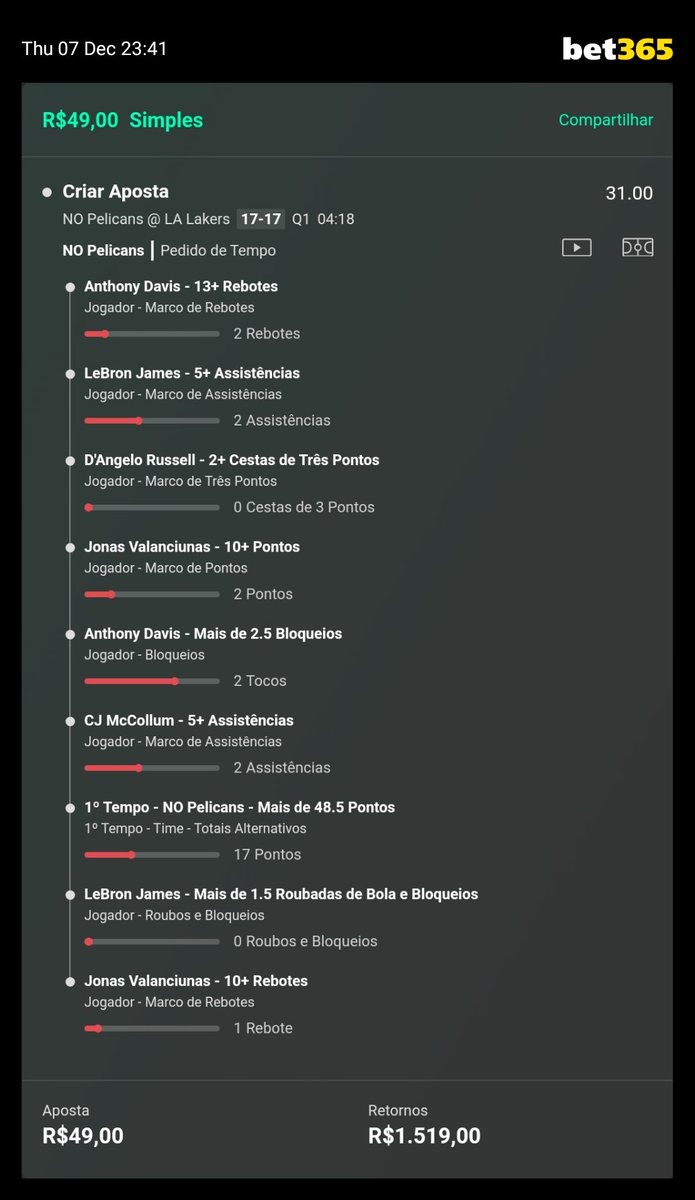 Thu 07 Dec 23:41

bet365

R$49,00 Simples

Compartilhar

Criar Aposta

31.00

NO Pelicans @ LA Lakers 17-17 Q1 04:18

NO Pelicans | Pedido de Tempo

Anthony Davis - 13+ Rebotes
Jogador - Marco de Rebotes
2 Rebotes

LeBron James - 5+ Assistências
Jogador - Marco de Assistências
2 Assistências

D'Angelo Russell - 2+ Cestas de Três Pontos
Jogador - Marco de Três Pontos
0 Cestas de 3 Pontos

Jonas Valanciunas - 10+ Pontos
Jogador - Marco de Pontos
2 Pontos

Anthony Davis - Mais de 2.5 Bloqueios
Jogador - Bloqueios
2 Tocos

CJ McCollum - 5+ Assistências
Jogador - Marco de Assistências
2 Assistências

1º Tempo - NO Pelicans - Mais de 48.5 Pontos
1º Tempo - Time - Totais Alternativos
17 Pontos

LeBron James - Mais de 1.5 Roubadas de Bola e Bloqueios
Jogador - Roubos e Bloqueios
0 Roubos e Bloqueios

Jonas Valanciunas - 10+ Rebotes
Jogador - Marco de Rebotes
1 Rebote

Aposta
R$49,00

Retornos
R$1.519,00